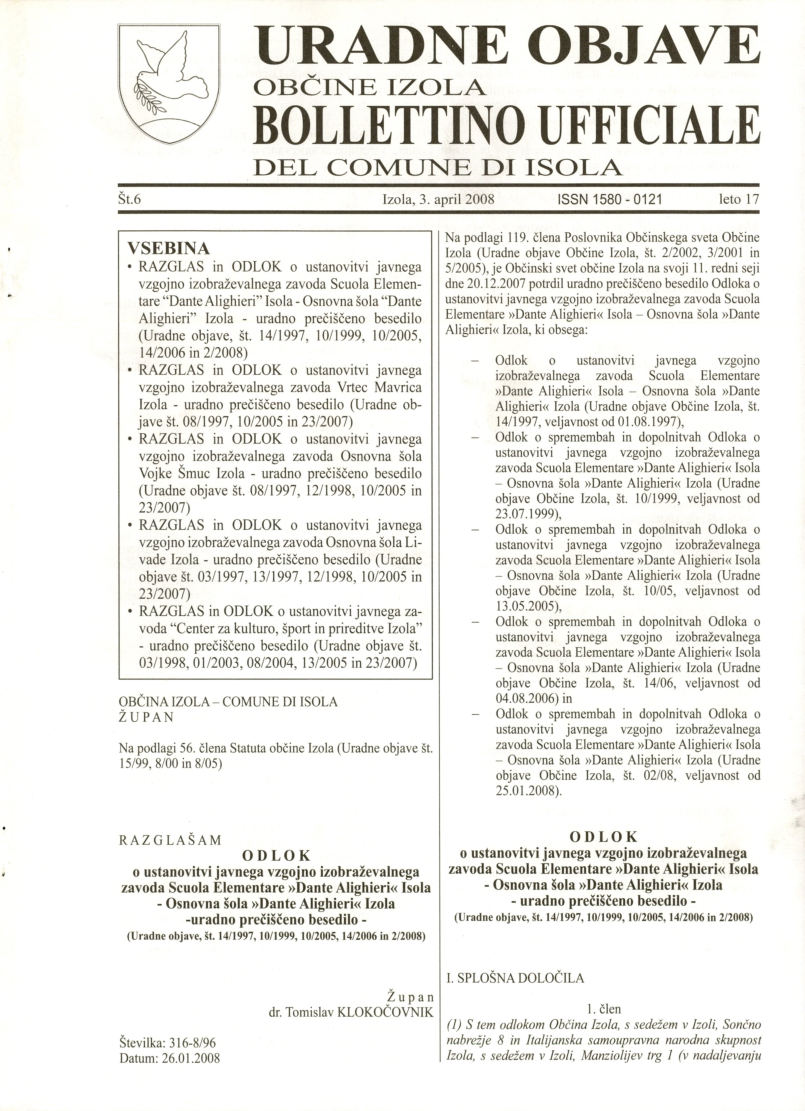 URADNE OBJAVE
OBČINE IZOLA
BOLLETTINO UFFICIALE
DEL COMUNE DI ISOLA

Št.6 Izola, 3. april 2008 ISSN 1580 - 0121 leto 17

VSEBINA
• RAZGLAS in ODLOK o ustanovitvi javnega vzgojno izobraževalnega zavoda Scuola Elementare "Dante Alighieri" Isola - Osnovna šola "Dante Alighieri" Izola - uradno prečiščeno besedilo (Uradne objave, št. 14/1997, 10/1999, 10/2005, 14/2006 in 2/2008)
• RAZGLAS in ODLOK o ustanovitvi javnega vzgojno izobraževalnega zavoda Vrtec Mavrica Izola - uradno prečiščeno besedilo (Uradne objave št. 08/1997, 10/2005 in 23/2007)
• RAZGLAS in ODLOK o ustanovitvi javnega vzgojno izobraževalnega zavoda Osnovna šola Vojke Šmuc Izola - uradno prečiščeno besedilo (Uradne objave št. 08/1997, 12/1998, 10/2005 in 23/2007)
• RAZGLAS in ODLOK o ustanovitvi javnega vzgojno izobraževalnega zavoda Osnovna šola Livade Izola - uradno prečiščeno besedilo (Uradne objave št. 03/1997, 13/1997, 12/1998, 10/2005 in 23/2007)
• RAZGLAS in ODLOK o ustanovitvi javnega zavoda "Center za kulturo, šport in prireditve Izola" - uradno prečiščeno besedilo (Uradne objave št. 03/1998, 01/2003, 08/2004, 13/2005 in 23/2007)

OBČINA IZOLA – COMUNE DI ISOLA
ŽUPAN

Na podlagi 56. člena Statuta občine Izola (Uradne objave št. 15/99, 8/00 in 8/05)

RAZGLAŠAM
ODLOK
o ustanovitvi javnega vzgojno izobraževalnega zavoda Scuola Elementare »Dante Alighieri« Isola - Osnovna šola »Dante Alighieri« Izola -uradno prečiščeno besedilo -
(Uradne objave, št. 14/1997, 10/1999, 10/2005, 14/2006 in 2/2008)

Župan
dr. Tomislav KLOKOČOVNIK

Številka: 316-8/96
Datum: 26.01.2008

Na podlagi 119. člena Poslovnika Občinskega sveta Občine Izola (Uradne objave Občine Izola, št. 2/2002, 3/2001 in 5/2005), je Občinski svet občine Izola na svoji 11. redni seji dne 20.12.2007 potrdil uradno prečiščeno besedilo Odloka o ustanovitvi javnega vzgojno izobraževalnega zavoda Scuola Elementare »Dante Alighieri« Isola – Osnovna šola »Dante Alighieri« Izola, ki obsega:

– Odlok o ustanovitvi javnega vzgojno izobraževalnega zavoda Scuola Elementare »Dante Alighieri« Isola – Osnovna šola »Dante Alighieri« Izola (Uradne objave Občine Izola, št. 14/1997, veljavnost od 01.08.1997),
– Odlok o spremembah in dopolnitvah Odloka o ustanovitvi javnega vzgojno izobraževalnega zavoda Scuola Elementare »Dante Alighieri« Isola – Osnovna šola »Dante Alighieri« Izola (Uradne objave Občine Izola, št. 10/1999, veljavnost od 23.07.1999),
– Odlok o spremembah in dopolnitvah Odloka o ustanovitvi javnega vzgojno izobraževalnega zavoda Scuola Elementare »Dante Alighieri« Isola – Osnovna šola »Dante Alighieri« Izola (Uradne objave Občine Izola, št. 10/05, veljavnost od 13.05.2005),
– Odlok o spremembah in dopolnitvah Odloka o ustanovitvi javnega vzgojno izobraževalnega zavoda Scuola Elementare »Dante Alighieri« Isola – Osnovna šola »Dante Alighieri« Izola (Uradne objave Občine Izola, št. 14/06, veljavnost od 04.08.2006) in
– Odlok o spremembah in dopolnitvah Odloka o ustanovitvi javnega vzgojno izobraževalnega zavoda Scuola Elementare »Dante Alighieri« Isola – Osnovna šola »Dante Alighieri« Izola (Uradne objave Občine Izola, št. 02/08, veljavnost od 25.01.2008).

ODLOK
o ustanovitvi javnega vzgojno izobraževalnega zavoda Scuola Elementare »Dante Alighieri« Isola - Osnovna šola »Dante Alighieri« Izola - uradno prečiščeno besedilo -
(Uradne objave, št. 14/1997, 10/1999, 10/2005, 14/2006 in 2/2008)

I. SPLOŠNA DOLOČILA

1. člen
(1) S tem odlokom Občina Izola, s sedežem v Izoli, Sončno nabrežje 8 in Italijanska samoupravna narodna skupnost Izola, s sedežem v Izoli, Manziolijev trg 1 (v nadaljevanju